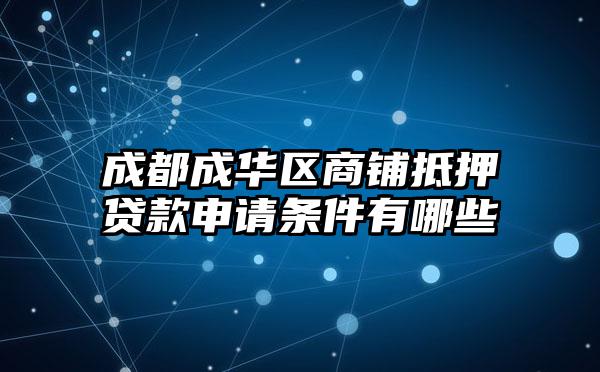 成都成华区商铺抵押贷款申请条件有哪些